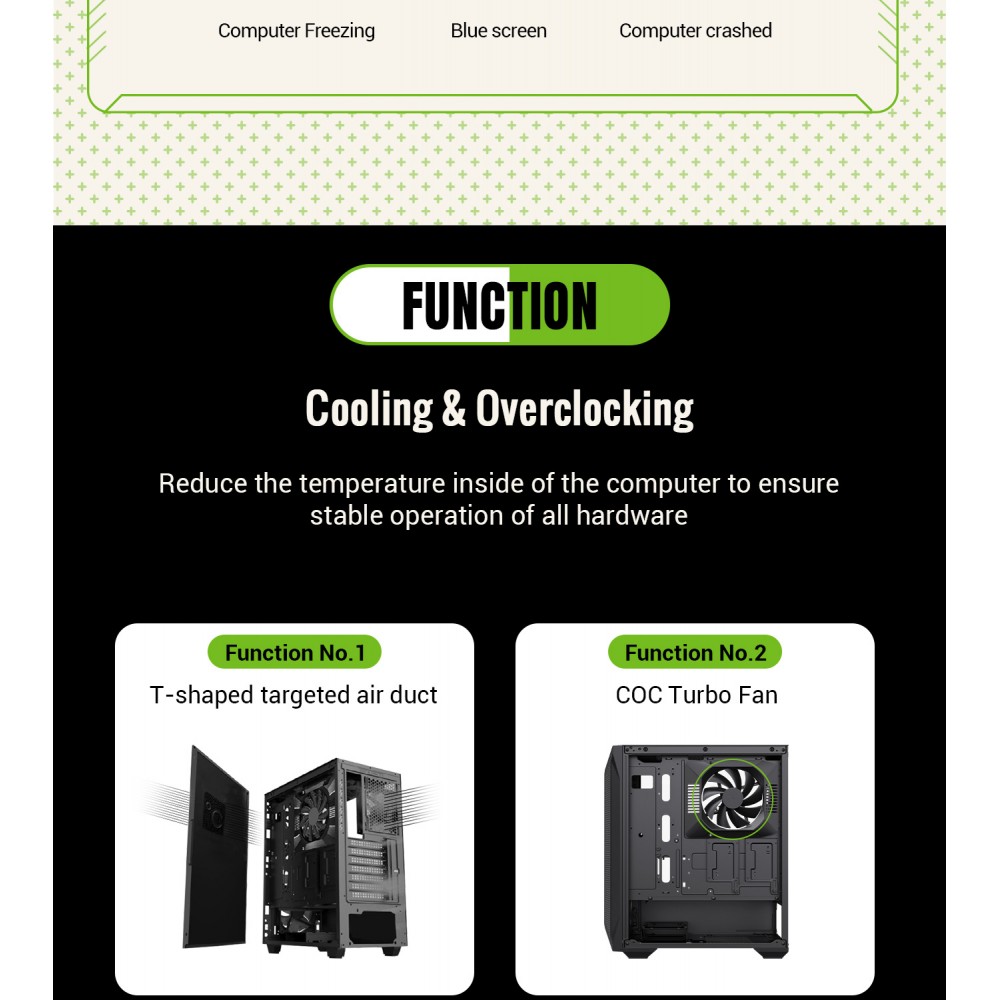 Computer Freezing
Blue screen
Computer crashed

FUNCTION

Cooling & Overclocking

Reduce the temperature inside of the computer to ensure stable operation of all hardware

Function No.1
T-shaped targeted air duct

Function No.2
COC Turbo Fan